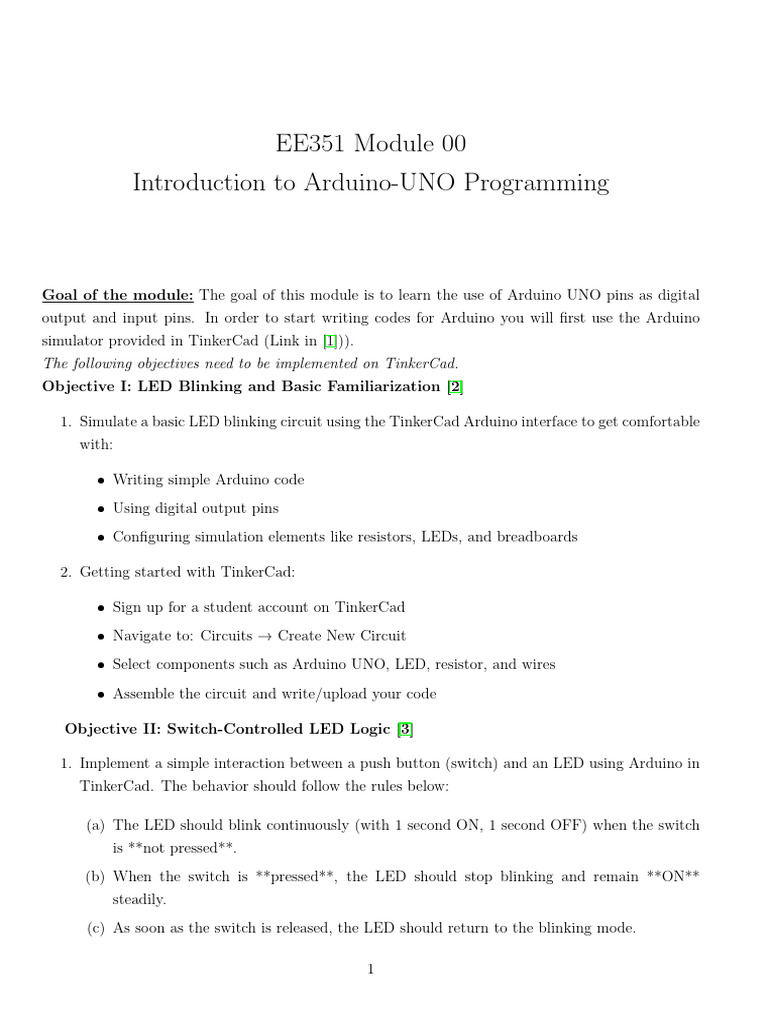 EE351 Module 00
Introduction to Arduino-UNO Programming

Goal of the module: The goal of this module is to learn the use of Arduino UNO pins as digital output and input pins. In order to start writing codes for Arduino you will first use the Arduino simulator provided in TinkerCad (Link in [1])).
The following objectives need to be implemented on TinkerCad.

Objective I: LED Blinking and Basic Familiarization [2]

1. Simulate a basic LED blinking circuit using the TinkerCad Arduino interface to get comfortable with:

• Writing simple Arduino code
• Using digital output pins
• Configuring simulation elements like resistors, LEDs, and breadboards

2. Getting started with TinkerCad:

• Sign up for a student account on TinkerCad
• Navigate to: Circuits $\rightarrow$ Create New Circuit
• Select components such as Arduino UNO, LED, resistor, and wires
• Assemble the circuit and write/upload your code

Objective II: Switch-Controlled LED Logic [3]

1. Implement a simple interaction between a push button (switch) and an LED using Arduino in TinkerCad. The behavior should follow the rules below:

(a) The LED should blink continuously (with 1 second ON, 1 second OFF) when the switch is **not pressed**.
(b) When the switch is **pressed**, the LED should stop blinking and remain **ON** steadily.
(c) As soon as the switch is released, the LED should return to the blinking mode.

1